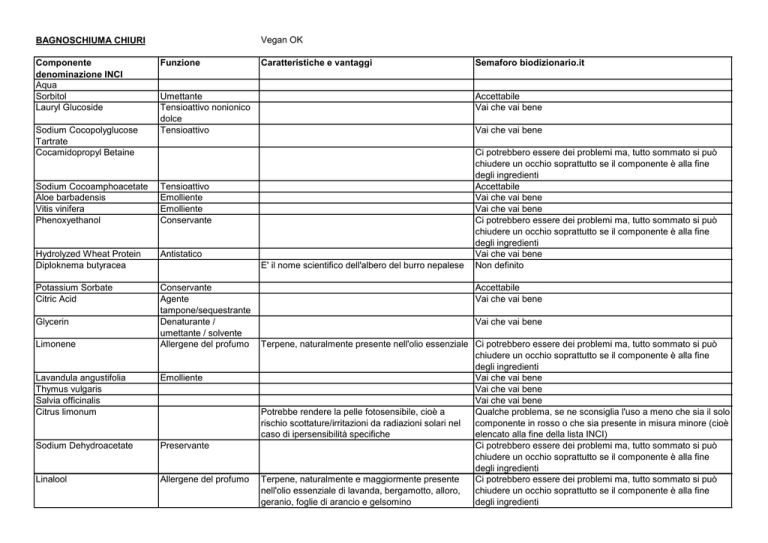 BAGNOSCHIUMA CHIURI Vegan OK

| Componente denominazione INCI | Funzione | Caratteristiche e vantaggi | Semaforo biodizionario.it |
|---|---|---|---|
| Aqua | | | |
| Sorbitol | Umettante | | Accettabile |
| Lauryl Glucoside | Tensioattivo nonionico dolce | | Vai che vai bene |
| Sodium Cocopolyglucose Tartrate | Tensioattivo | | Vai che vai bene |
| Cocamidopropyl Betaine | | | Ci potrebbero essere dei problemi ma, tutto sommato si può chiudere un occhio soprattutto se il componente è alla fine degli ingredienti |
| Sodium Cocoamphoacetate | Tensioattivo | | Accettabile |
| Aloe barbadensis | Emolliente | | Vai che vai bene |
| Vitis vinifera | Emolliente | | Vai che vai bene |
| Phenoxyethanol | Conservante | | Ci potrebbero essere dei problemi ma, tutto sommato si può chiudere un occhio soprattutto se il componente è alla fine degli ingredienti |
| Hydrolyzed Wheat Protein | Antistatico | | Vai che vai bene |
| Diploknema butyracea | | E' il nome scientifico dell'albero del burro nepalese | Non definito |
| Potassium Sorbate | Conservante | | Accettabile |
| Citric Acid | Agente tampone/sequestrante | | Vai che vai bene |
| Glycerin | Denaturante / umettante / solvente | | Vai che vai bene |
| Limonene | Allergene del profumo | Terpene, naturalmente presente nell'olio essenziale | Ci potrebbero essere dei problemi ma, tutto sommato si può chiudere un occhio soprattutto se il componente è alla fine degli ingredienti |
| Lavandula angustifolia | Emolliente | | Vai che vai bene |
| Thymus vulgaris | | | Vai che vai bene |
| Salvia officinalis | | | Vai che vai bene |
| Citrus limonum | | Potrebbe rendere la pelle fotosensibile, cioè a rischio scottature/irritazioni da radiazioni solari nel caso di ipersensibilità specifiche | Qualche problema, se ne sconsiglia l'uso a meno che sia il solo componente in rosso o che sia presente in misura minore (cioè elencato alla fine della lista INCI) |
| Sodium Dehydroacetate | Preservante | | Ci potrebbero essere dei problemi ma, tutto sommato si può chiudere un occhio soprattutto se il componente è alla fine degli ingredienti |
| Linalool | Allergene del profumo | Terpene, naturalmente e maggiormente presente nell'olio essenziale di lavanda, bergamotto, alloro, geranio, foglie di arancio e gelsomino | Ci potrebbero essere dei problemi ma, tutto sommato si può chiudere un occhio soprattutto se il componente è alla fine degli ingredienti |